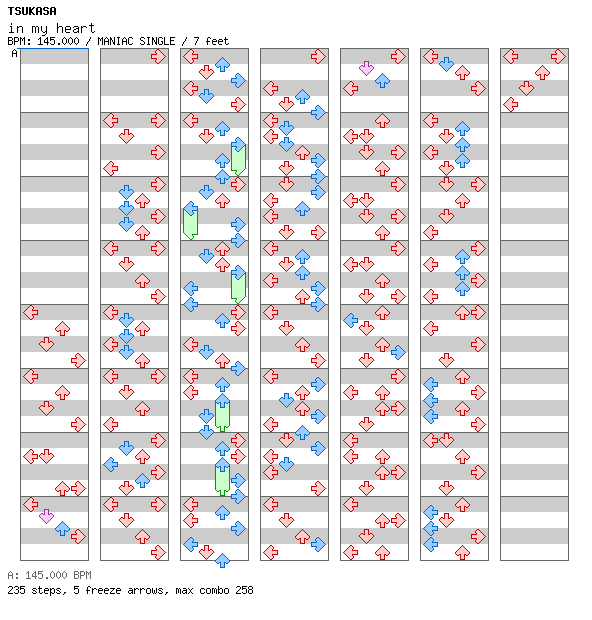 TSUKASA
in my heart
BPM: 145.000 / MANIAC SINGLE / 7 feet
A

A: 145.000 BPM
235 steps, 5 freeze arrows, max combo 258